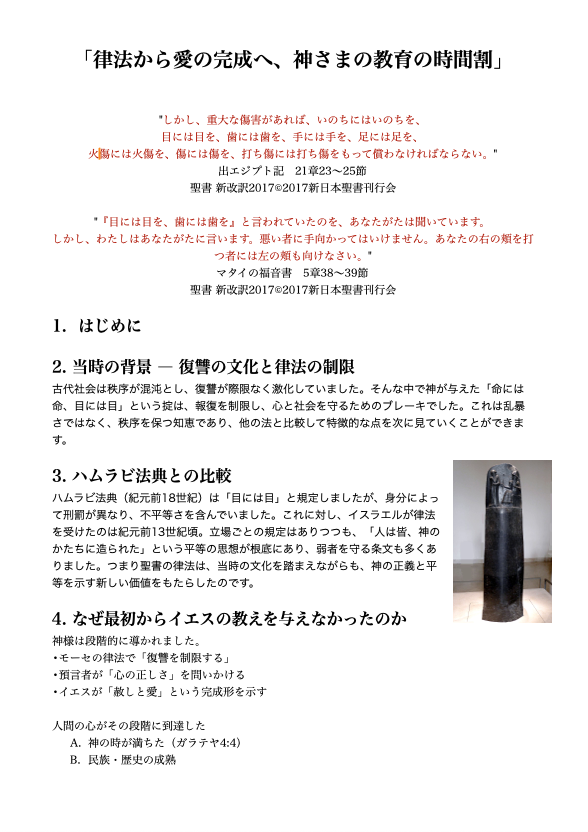 「律法から愛の完成へ、神さまの教育の時間割」

"しかし、重大な傷害があれば、いのちにはいのちを、
目には目を、歯には歯を、手には手を、足には足を、
火傷には火傷を、傷には傷を、打ち傷には打ち傷をもって償わなければならない。"
出エジプト記　21章23〜25節
聖書 新改訳2017©2017新日本聖書刊行会

"『目には目を、歯には歯を』と言われていたのを、あなたがたは聞いています。
しかし、わたしはあなたがたに言います。悪い者に手向かってはいけません。あなたの右の頬を打つ者には左の頬も向けなさい。"
マタイの福音書　5章38〜39節
聖書 新改訳2017©2017新日本聖書刊行会

1. はじめに

2. 当時の背景 ― 復讐の文化と律法の制限

古代社会は秩序が混沌とし、復讐が際限なく激化していました。そんな中で神が与えた「命には命、目には目」という掟は、報復を制限し、心と社会を守るためのブレーキでした。これは乱暴さではなく、秩序を保つ知恵であり、他の法と比較して特徴的な点を次に見ていくことができます。

3. ハムラビ法典との比較

ハムラビ法典（紀元前18世紀）は「目には目」と規定しましたが、身分によって刑罰が異なり、不平等さを含んでいました。これに対し、イスラエルが律法を受けたのは紀元前13世紀頃。立場ごとの規定はありつつも、「人は皆、神のかたちに造られた」という平等の思想が根底にあり、弱者を守る条文も多くありました。つまり聖書の律法は、当時の文化を踏まえながらも、神の正義と平等を示す新しい価値をもたらしたのです。

4. なぜ最初からイエスの教えを与えなかったのか

神様は段階的に導かれました。
・モーセの律法で「復讐を制限する」
・預言者が「心の正しさ」を問いかける
・イエスが「赦しと愛」という完成形を示す

人間の心がその段階に到達した
A. 神の時が満ちた（ガラテヤ4:4）
B. 民族・歴史の成熟